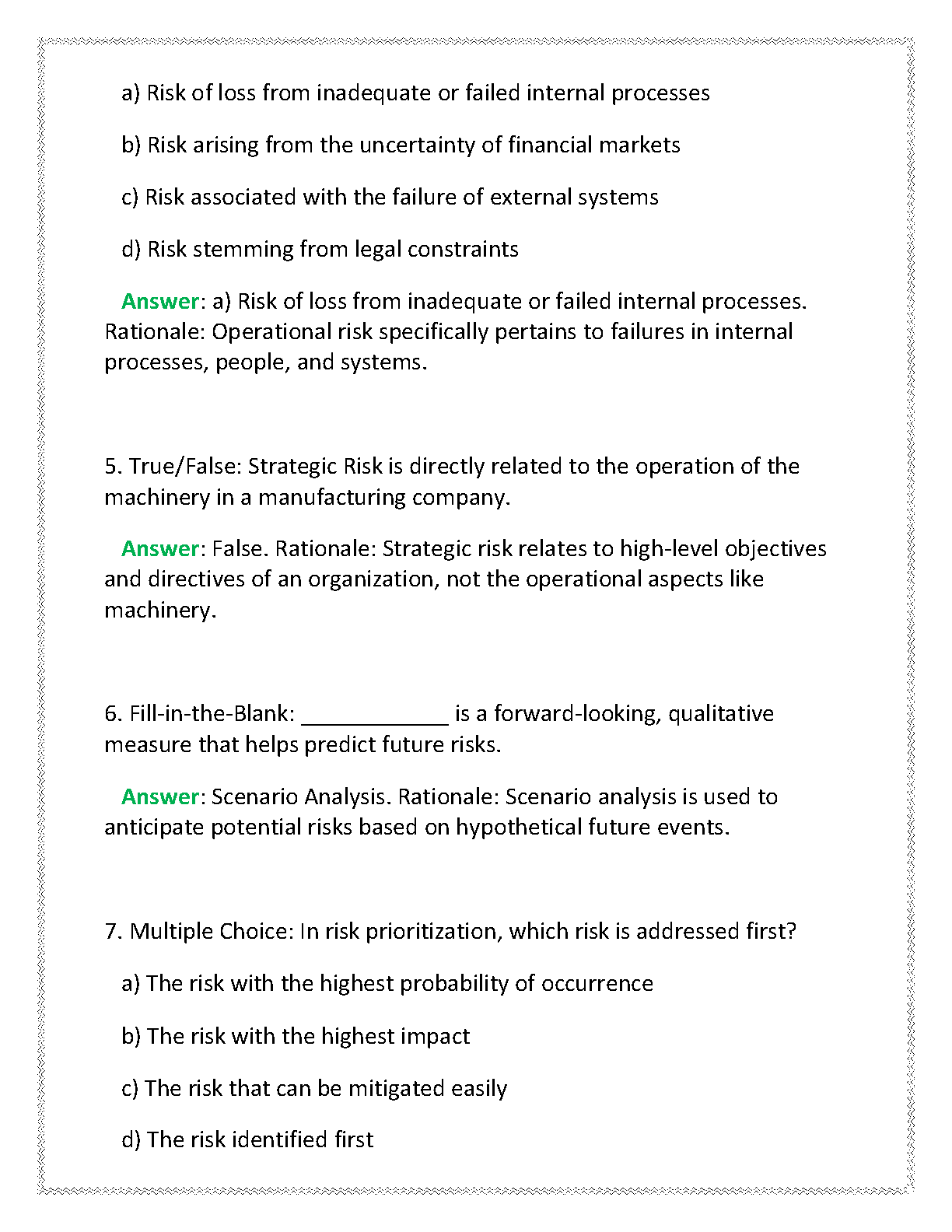 a) Risk of loss from inadequate or failed internal processes

b) Risk arising from the uncertainty of financial markets

c) Risk associated with the failure of external systems

d) Risk stemming from legal constraints

Answer: a) Risk of loss from inadequate or failed internal processes. Rationale: Operational risk specifically pertains to failures in internal processes, people, and systems.

5. True/False: Strategic Risk is directly related to the operation of the machinery in a manufacturing company.

Answer: False. Rationale: Strategic risk relates to high-level objectives and directives of an organization, not the operational aspects like machinery.

6. Fill-in-the-Blank: ____________ is a forward-looking, qualitative measure that helps predict future risks.

Answer: Scenario Analysis. Rationale: Scenario analysis is used to anticipate potential risks based on hypothetical future events.

7. Multiple Choice: In risk prioritization, which risk is addressed first?

a) The risk with the highest probability of occurrence

b) The risk with the highest impact

c) The risk that can be mitigated easily

d) The risk identified first